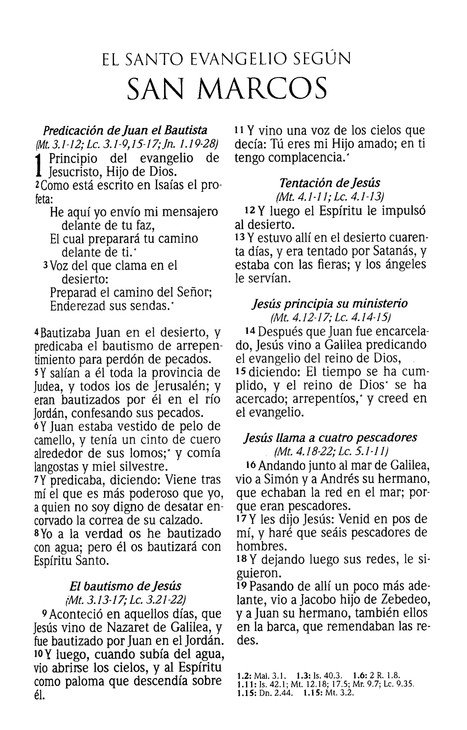 EL SANTO EVANGELIO SEGÚN
SAN MARCOS

Predicación de Juan el Bautista
(Mt. 3.1-12; Lc. 3.1-9,15-17; Jn. 1.19-28)

1 Principio del evangelio de Jesucristo, Hijo de Dios.
2 Como está escrito en Isaías el profeta:
He aquí yo envío mi mensajero delante de tu faz,
El cual preparará tu camino delante de ti.
3 Voz del que clama en el desierto:
Preparad el camino del Señor;
Enderezad sus sendas.

4 Bautizaba Juan en el desierto, y predicaba el bautismo de arrepentimiento para perdón de pecados.
5 Y salían a él toda la provincia de Judea, y todos los de Jerusalén; y eran bautizados por él en el río Jordán, confesando sus pecados.
6 Y Juan estaba vestido de pelo de camello, y tenía un cinto de cuero alrededor de sus lomos; y comía langostas y miel silvestre.
7 Y predicaba, diciendo: Viene tras mí el que es más poderoso que yo, a quien no soy digno de desatar encorvado la correa de su calzado.
8 Yo a la verdad os he bautizado con agua; pero él os bautizará con Espíritu Santo.

El bautismo de Jesús
(Mt. 3.13-17; Lc. 3.21-22)

9 Aconteció en aquellos días, que Jesús vino de Nazaret de Galilea, y fue bautizado por Juan en el Jordán.
10 Y luego, cuando subía del agua, vio abrirse los cielos, y al Espíritu como paloma que descendía sobre él.
11 Y vino una voz de los cielos que decía: Tú eres mi Hijo amado; en ti tengo complacencia.

Tentación de Jesús
(Mt. 4.1-11; Lc. 4.1-13)

12 Y luego el Espíritu le impulsó al desierto.
13 Y estuvo allí en el desierto cuarenta días, y era tentado por Satanás, y estaba con las fieras; y los ángeles le servían.

Jesús principia su ministerio
(Mt. 4.12-17; Lc. 4.14-15)

14 Después que Juan fue encarcelado, Jesús vino a Galilea predicando el evangelio del reino de Dios,
15 diciendo: El tiempo se ha cumplido, y el reino de Dios se ha acercado; arrepentíos, y creed en el evangelio.

Jesús llama a cuatro pescadores
(Mt. 4.18-22; Lc. 5.1-11)

16 Andando junto al mar de Galilea, vio a Simón y a Andrés su hermano, que echaban la red en el mar; porque eran pescadores.
17 Y les dijo Jesús: Venid en pos de mí, y haré que seáis pescadores de hombres.
18 Y dejando luego sus redes, le siguieron.
19 Pasando de allí un poco más adelante, vio a Jacobo hijo de Zebedeo, y a Juan su hermano, también ellos en la barca, que remendaban las redes.

1.2: Mal. 3.1. 1.3: Is. 40.3. 1.6: 2 R. 1.8. 1.11: Is. 42.1; Mt. 12.18; 17.5; Mr. 9.7; Lc. 9.35. 1.15: Dn. 2.44. 1.15: Mt. 3.2.